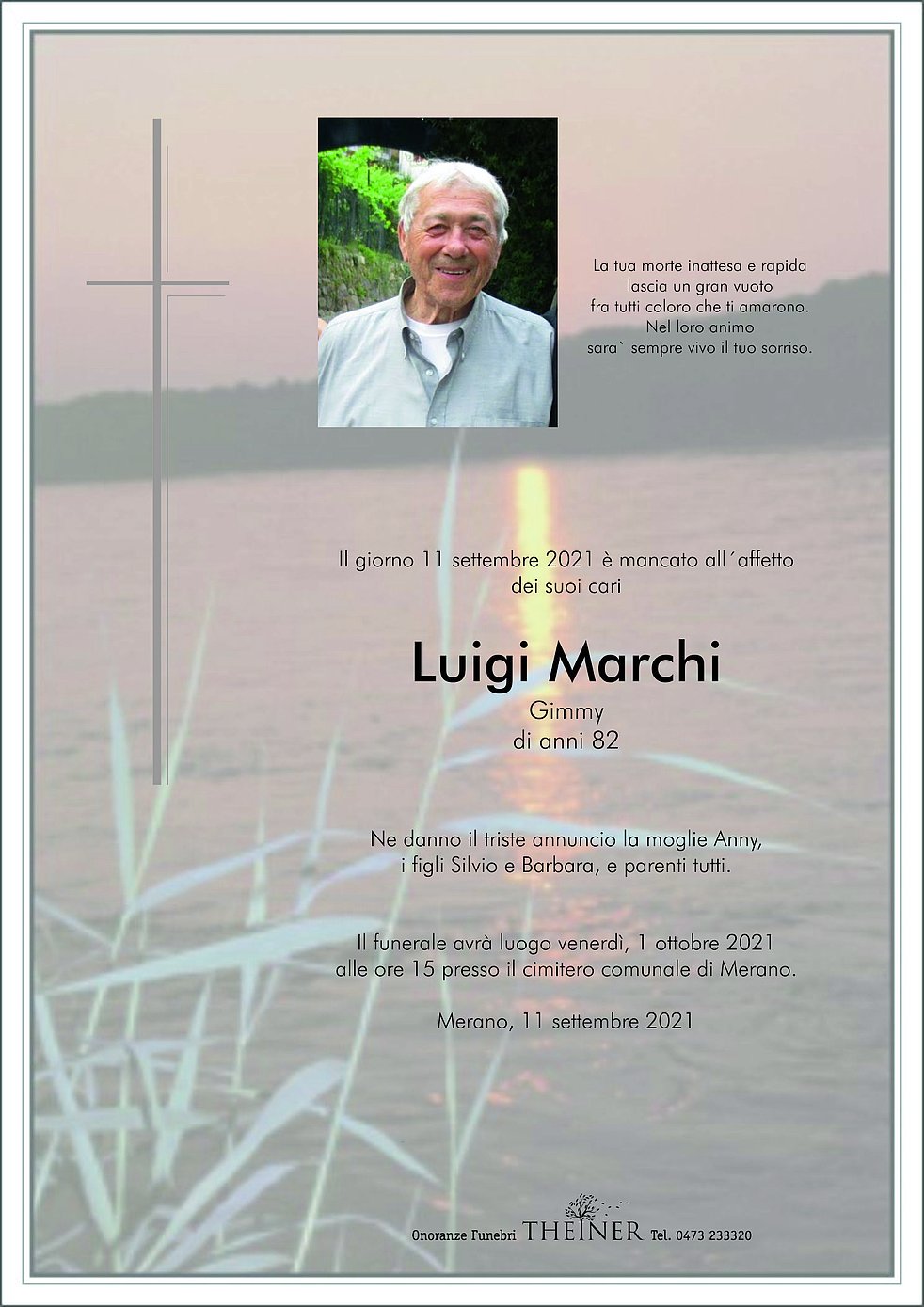 La tua morte inattesa e rapida
lascia un gran vuoto
fra tutti coloro che ti amarono.
Nel loro animo
sara` sempre vivo il tuo sorriso.

Il giorno 11 settembre 2021 è mancato all´affetto dei suoi cari

Luigi Marchi
Gimmy
di anni 82

Ne danno il triste annuncio la moglie Anny, i figli Silvio e Barbara, e parenti tutti.

Il funerale avrà luogo venerdì, 1 ottobre 2021 alle ore 15 presso il cimitero comunale di Merano.

Merano, 11 settembre 2021

Onoranze Funebri THEINER Tel. 0473 233320